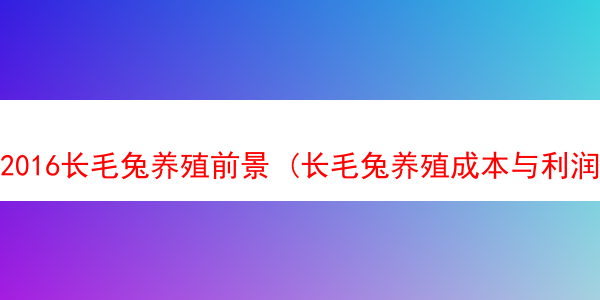 2016长毛兔养殖前景（长毛兔养殖成本与利润